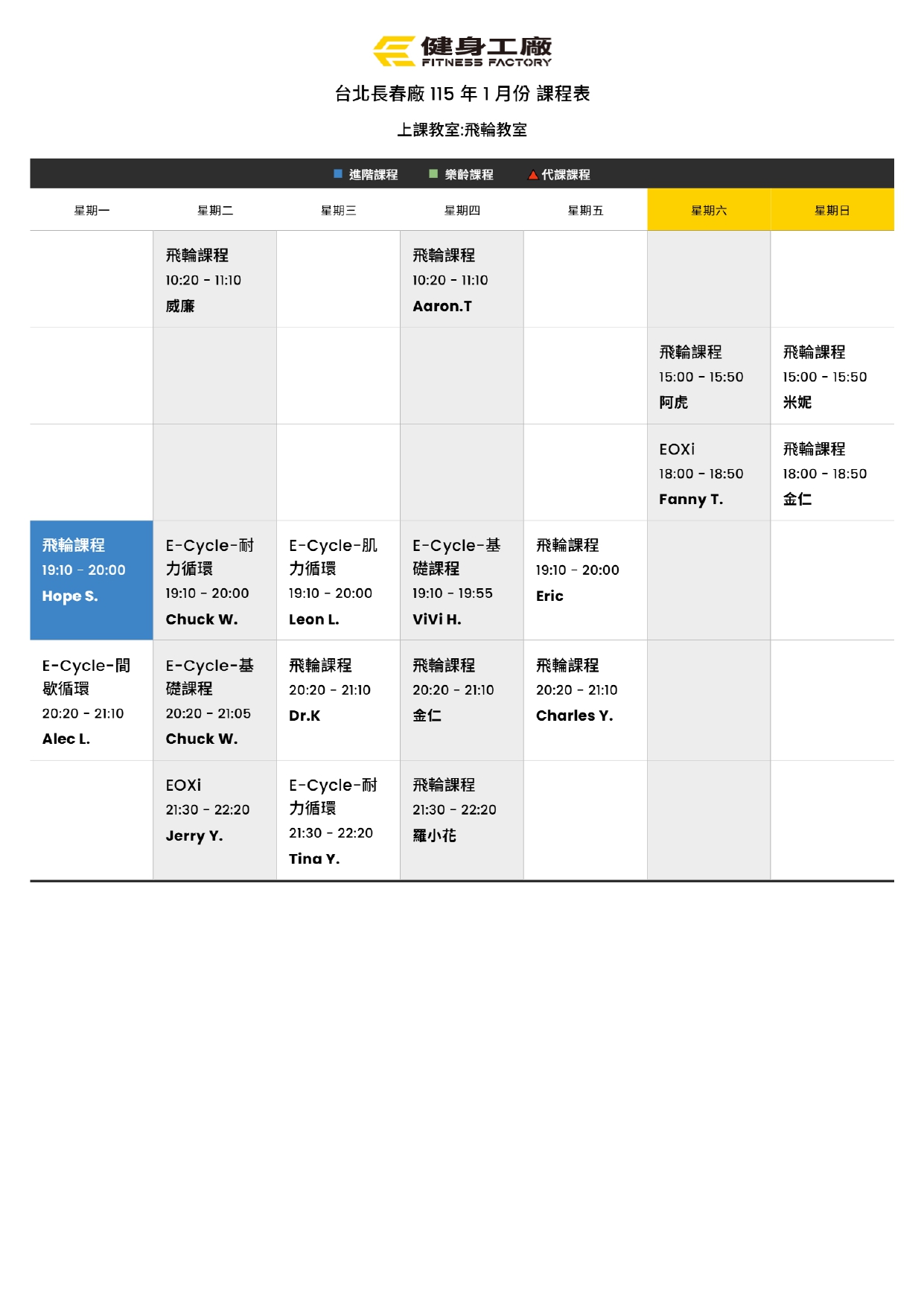 健身工廠
FITNESS FACTORY

台北長春廠 115 年 1 月份 課程表

上課教室:飛輪教室

進階課程　樂齡課程　代課課程

| 星期一 | 星期二 | 星期三 | 星期四 | 星期五 | 星期六 | 星期日 |
|---|---|---|---|---|---|---|
| | 飛輪課程 10:20 - 11:10 威廉 | | 飛輪課程 10:20 - 11:10 Aaron.T | | | |
| | | | | | 飛輪課程 15:00 - 15:50 阿虎 | 飛輪課程 15:00 - 15:50 米妮 |
| | | | | | EOXi 18:00 - 18:50 Fanny T. | 飛輪課程 18:00 - 18:50 金仁 |
| 飛輪課程 19:10 - 20:00 Hope S. | E-Cycle-耐力循環 19:10 - 20:00 Chuck W. | E-Cycle-肌力循環 19:10 - 20:00 Leon L. | E-Cycle-基礎課程 19:10 - 19:55 ViVi H. | 飛輪課程 19:10 - 20:00 Eric | | |
| E-Cycle-間歇循環 20:20 - 21:10 Alec L. | E-Cycle-基礎課程 20:20 - 21:05 Chuck W. | 飛輪課程 20:20 - 21:10 Dr.K | 飛輪課程 20:20 - 21:10 金仁 | 飛輪課程 20:20 - 21:10 Charles Y. | | |
| | EOXi 21:30 - 22:20 Jerry Y. | E-Cycle-耐力循環 21:30 - 22:20 Tina Y. | 飛輪課程 21:30 - 22:20 羅小花 | | | |